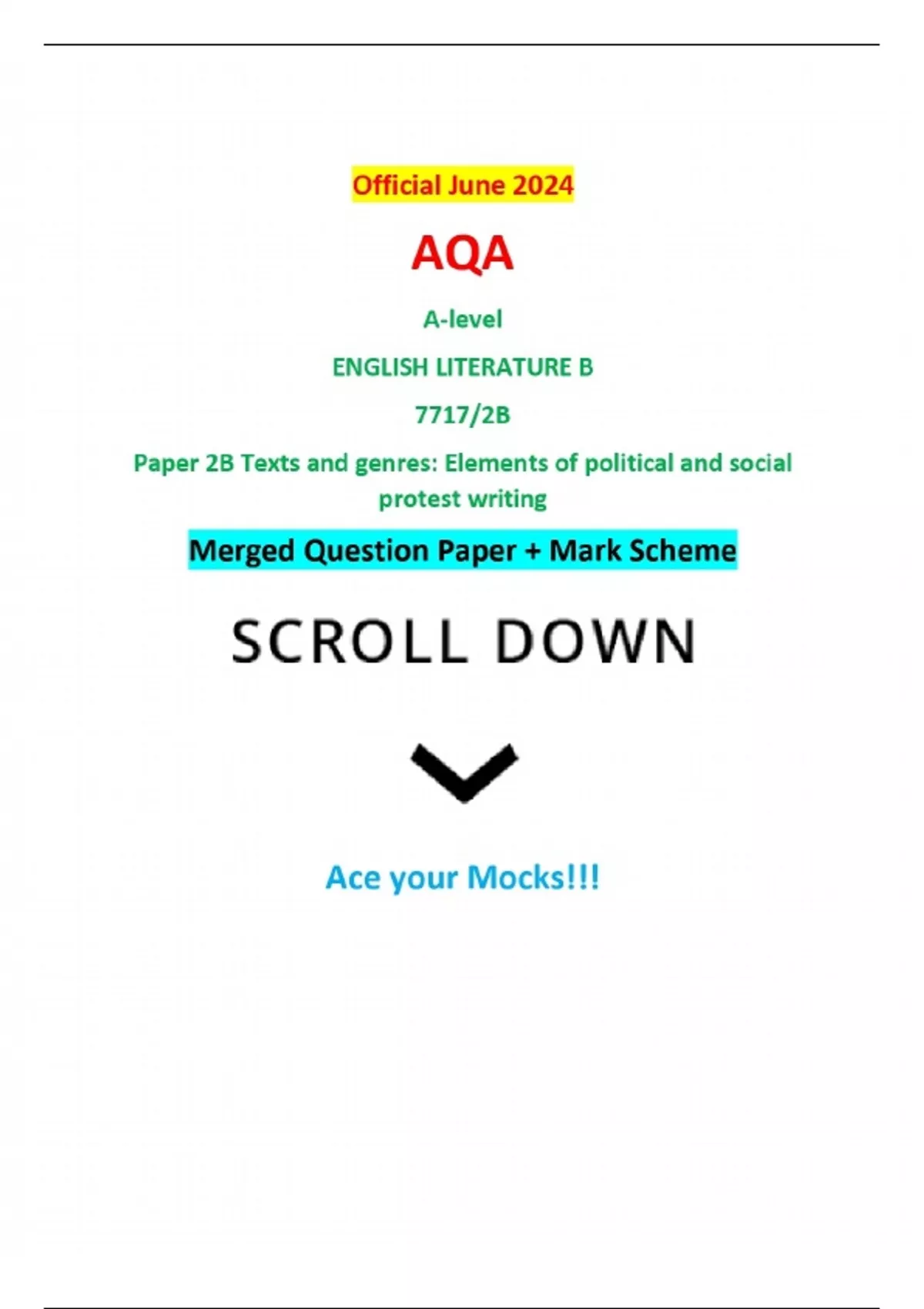 Official June 2024

AQA

A-level

ENGLISH LITERATURE B

7717/2B

Paper 2B Texts and genres: Elements of political and social protest writing

Merged Question Paper + Mark Scheme

SCROLL DOWN

Ace your Mocks!!!